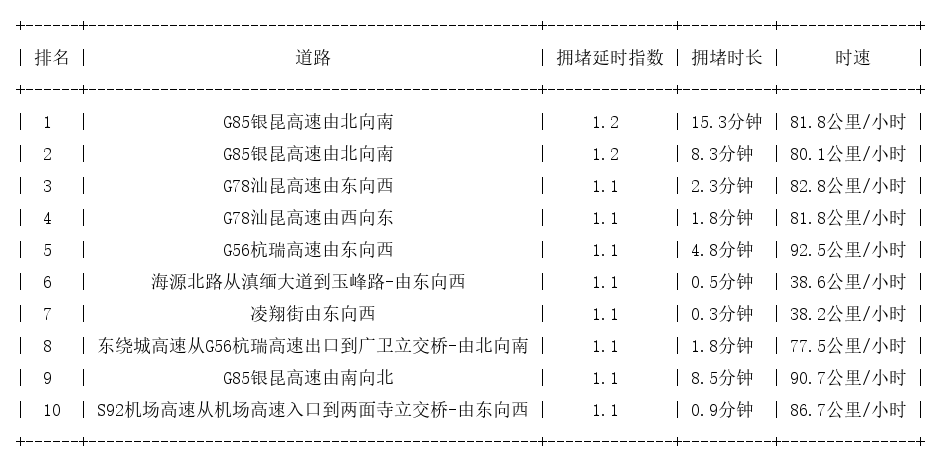 | 排名 | 道路 | 拥堵延时指数 | 拥堵时长 | 时速 |
|---|---|---|---|---|
| 1 | G85银昆高速由北向南 | 1.2 | 15.3分钟 | 81.8公里/小时 |
| 2 | G85银昆高速由北向南 | 1.2 | 8.3分钟 | 80.1公里/小时 |
| 3 | G78汕昆高速由东向西 | 1.1 | 2.3分钟 | 82.8公里/小时 |
| 4 | G78汕昆高速由西向东 | 1.1 | 1.8分钟 | 81.8公里/小时 |
| 5 | G56杭瑞高速由东向西 | 1.1 | 4.8分钟 | 92.5公里/小时 |
| 6 | 海源北路从滇缅大道到玉峰路-由东向西 | 1.1 | 0.5分钟 | 38.6公里/小时 |
| 7 | 凌翔街由东向西 | 1.1 | 0.3分钟 | 38.2公里/小时 |
| 8 | 东绕城高速从G56杭瑞高速出口到广卫立交桥-由北向南 | 1.1 | 1.8分钟 | 77.5公里/小时 |
| 9 | G85银昆高速由南向北 | 1.1 | 8.5分钟 | 90.7公里/小时 |
| 10 | S92机场高速从机场高速入口到两面寺立交桥-由东向西 | 1.1 | 0.9分钟 | 86.7公里/小时 |